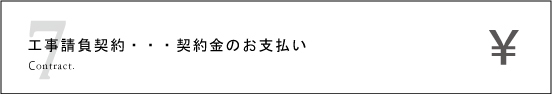 7
工事請負契約・・・契約金のお支払い
Contract.
¥